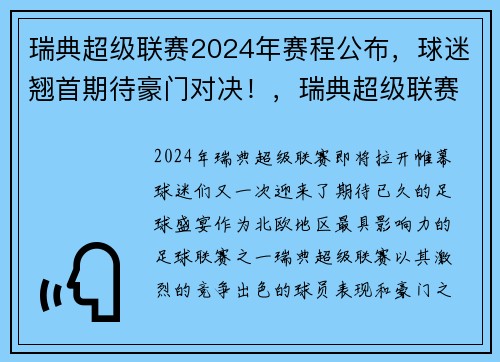 瑞典超级联赛2024年赛程公布，球迷翘首期待豪门对决！，瑞典超级联赛

2024年瑞典超级联赛即将拉开帷幕球迷们又一次迎来了期待已久的足球盛宴作为北欧地区最具影响力的足球联赛之一瑞典超级联赛以其激烈的竞争出色的球员表现和豪门之